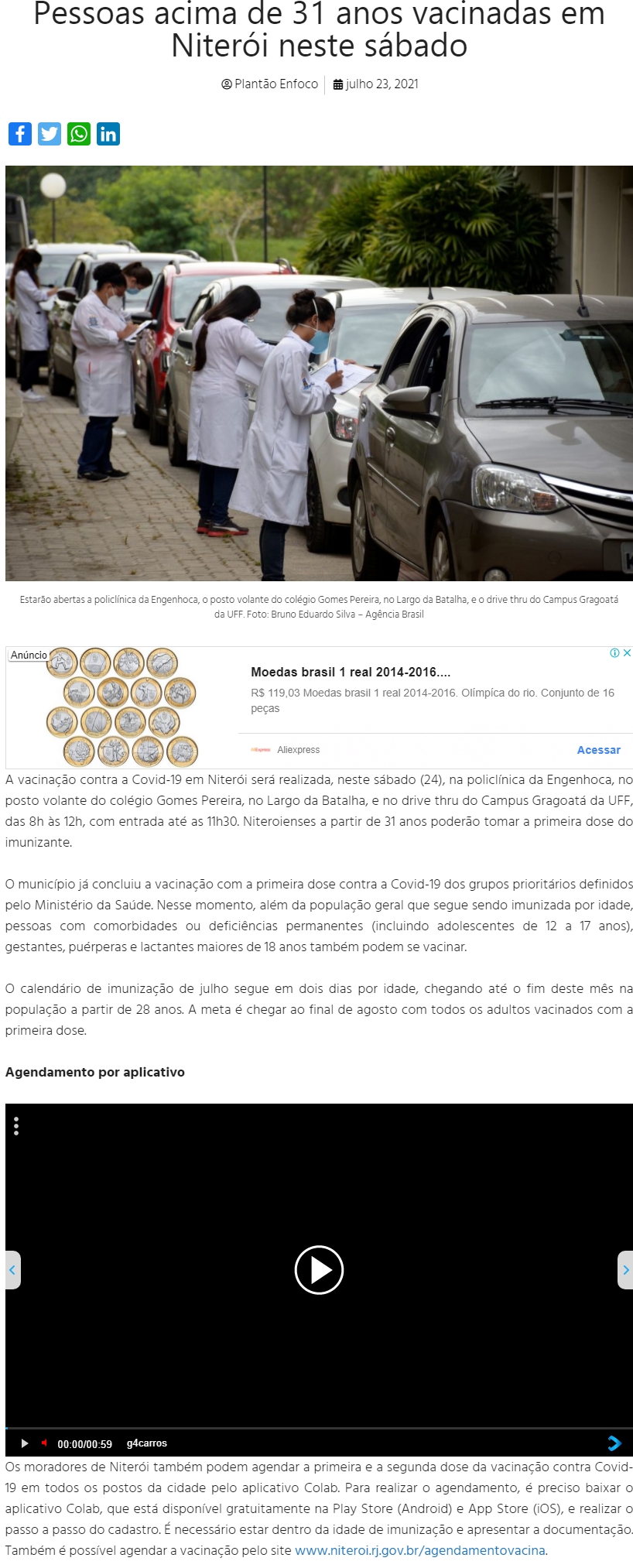 Pessoas acima de 31 anos vacinadas em Niterói neste sábado

Plantão Enfoco | julho 23, 2021

Estarão abertas a policlínica da Engenhoca, o posto volante do colégio Gomes Pereira, no Largo da Batalha, e o drive thru do Campus Gragoatá da UFF. Foto: Bruno Eduardo Silva – Agência Brasil

Anúncio

Moedas brasil 1 real 2014-2016....

R$ 119,03 Moedas brasil 1 real 2014-2016. Olímpica do rio. Conjunto de 16 peças

Aliexpress

Acessar

A vacinação contra a Covid-19 em Niterói será realizada, neste sábado (24), na policlínica da Engenhoca, no posto volante do colégio Gomes Pereira, no Largo da Batalha, e no drive thru do Campus Gragoatá da UFF, das 8h às 12h, com entrada até as 11h30. Niteroienses a partir de 31 anos poderão tomar a primeira dose do imunizante.

O município já concluiu a vacinação com a primeira dose contra a Covid-19 dos grupos prioritários definidos pelo Ministério da Saúde. Nesse momento, além da população geral que segue sendo imunizada por idade, pessoas com comorbidades ou deficiências permanentes (incluindo adolescentes de 12 a 17 anos), gestantes, puérperas e lactantes maiores de 18 anos também podem se vacinar.

O calendário de imunização de julho segue em dois dias por idade, chegando até o fim deste mês na população a partir de 28 anos. A meta é chegar ao final de agosto com todos os adultos vacinados com a primeira dose.

Agendamento por aplicativo

00:00/00:59 g4carros

Os moradores de Niterói também podem agendar a primeira e a segunda dose da vacinação contra Covid-19 em todos os postos da cidade pelo aplicativo Colab. Para realizar o agendamento, é preciso baixar o aplicativo Colab, que está disponível gratuitamente na Play Store (Android) e App Store (iOS), e realizar o passo a passo do cadastro. É necessário estar dentro da idade de imunização e apresentar a documentação. Também é possível agendar a vacinação pelo site www.niteroi.rj.gov.br/agendamentovacina.